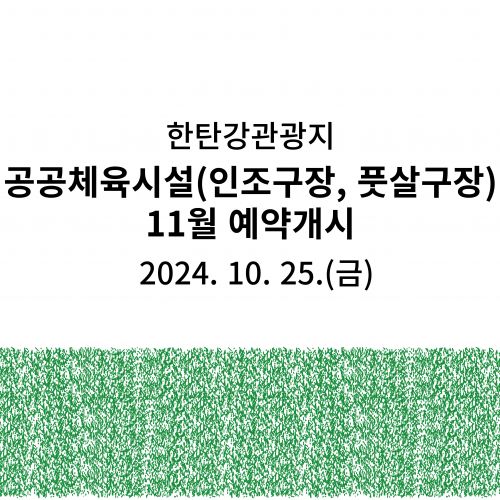 한탄강관광지

공공체육시설(인조구장, 풋살구장)
11월 예약개시

2024. 10. 25.(금)